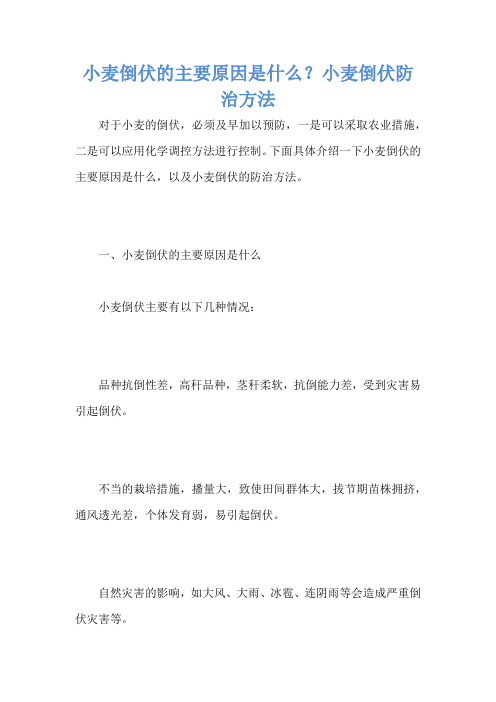 小麦倒伏的主要原因是什么？小麦倒伏防治方法

对于小麦的倒伏，必须及早加以预防，一是可以采取农业措施，二是可以应用化学调控方法进行控制。下面具体介绍一下小麦倒伏的主要原因是什么，以及小麦倒伏的防治方法。

一、小麦倒伏的主要原因是什么

小麦倒伏主要有以下几种情况：

品种抗倒性差，高秆品种，茎秆柔软，抗倒能力差，受到灾害易引起倒伏。

不当的栽培措施，播量大，致使田间群体大，拔节期苗株拥挤，通风透光差，个体发育弱，易引起倒伏。

自然灾害的影响，如大风、大雨、冰雹、连阴雨等会造成严重倒伏灾害等。